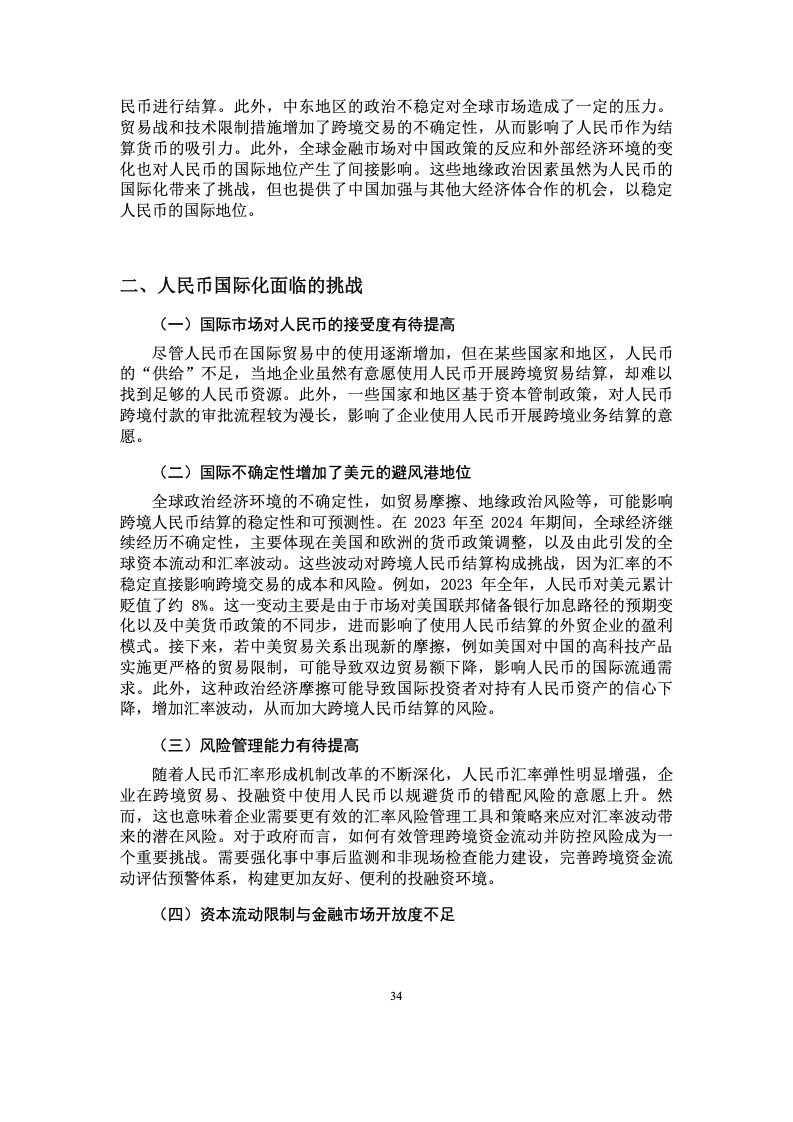 民币进行结算。此外，中东地区的政治不稳定对全球市场造成了一定的压力。贸易战和技术限制措施增加了跨境交易的不确定性，从而影响了人民币作为结算货币的吸引力。此外，全球金融市场对中国政策的反应和外部经济环境的变化也对人民币的国际地位产生了间接影响。这些地缘政治因素虽然为人民币的国际化带来了挑战，但也提供了中国加强与其他大经济体合作的机会，以稳定人民币的国际地位。

二、人民币国际化面临的挑战

（一）国际市场对人民币的接受度有待提高

尽管人民币在国际贸易中的使用逐渐增加，但在某些国家和地区，人民币的“供给”不足，当地企业虽然有意愿使用人民币开展跨境贸易结算，却难以找到足够的人民币资源。此外，一些国家和地区基于资本管制政策，对人民币跨境付款的审批流程较为漫长，影响了企业使用人民币开展跨境业务结算的意愿。

（二）国际不确定性增加了美元的避风港地位

全球政治经济环境的不确定性，如贸易摩擦、地缘政治风险等，可能影响跨境人民币结算的稳定性和可预测性。在 2023 年至 2024 年期间，全球经济继续经历不确定性，主要体现在美国和欧洲的货币政策调整，以及由此引发的全球资本流动和汇率波动。这些波动对跨境人民币结算构成挑战，因为汇率的不稳定直接影响跨境交易的成本和风险。例如，2023 年全年，人民币对美元累计贬值了约 8%。这一变动主要是由于市场对美国联邦储备银行加息路径的预期变化以及中美货币政策的不同步，进而影响了使用人民币结算的外贸企业的盈利模式。接下来，若中美贸易关系出现新的摩擦，例如美国对中国的高科技产品实施更严格的贸易限制，可能导致双边贸易额下降，影响人民币的国际流通需求。此外，这种政治经济摩擦可能导致国际投资者对持有人民币资产的信心下降，增加汇率波动，从而加大跨境人民币结算的风险。

（三）风险管理能力有待提高

随着人民币汇率形成机制改革的不断深化，人民币汇率弹性明显增强，企业在跨境贸易、投融资中使用人民币以规避货币的错配风险的意愿上升。然而，这也意味着企业需要更有效的汇率风险管理工具和策略来应对汇率波动带来的潜在风险。对于政府而言，如何有效管理跨境资金流动并防控风险成为一个重要挑战。需要强化事中事后监测和非现场检查能力建设，完善跨境资金流动评估预警体系，构建更加友好、便利的投融资环境。

（四）资本流动限制与金融市场开放度不足

34